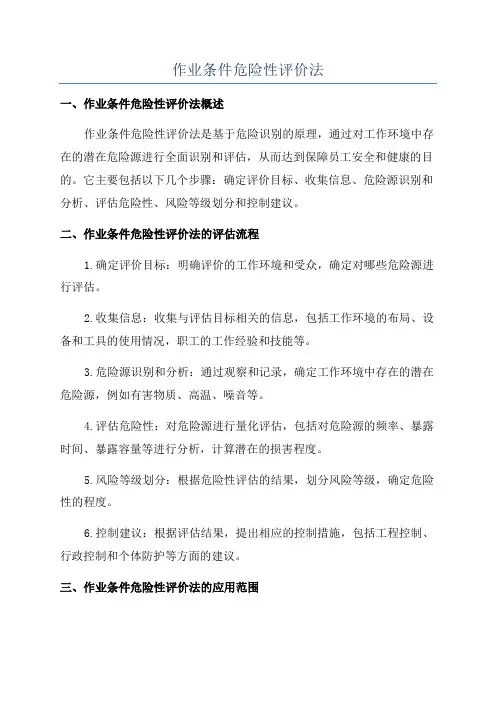 作业条件危险性评价法

一、作业条件危险性评价法概述

作业条件危险性评价法是基于危险识别的原理，通过对工作环境中存在的潜在危险源进行全面识别和评估，从而达到保障员工安全和健康的目的。它主要包括以下几个步骤：确定评价目标、收集信息、危险源识别和分析、评估危险性、风险等级划分和控制建议。

二、作业条件危险性评价法的评估流程

1.确定评价目标：明确评价的工作环境和受众，确定对哪些危险源进行评估。

2.收集信息：收集与评估目标相关的信息，包括工作环境的布局、设备和工具的使用情况，职工的工作经验和技能等。

3.危险源识别和分析：通过观察和记录，确定工作环境中存在的潜在危险源，例如有害物质、高温、噪音等。

4.评估危险性：对危险源进行量化评估，包括对危险源的频率、暴露时间、暴露容量等进行分析，计算潜在的损害程度。

5.风险等级划分：根据危险性评估的结果，划分风险等级，确定危险性的程度。

6.控制建议：根据评估结果，提出相应的控制措施，包括工程控制、行政控制和个体防护等方面的建议。

三、作业条件危险性评价法的应用范围